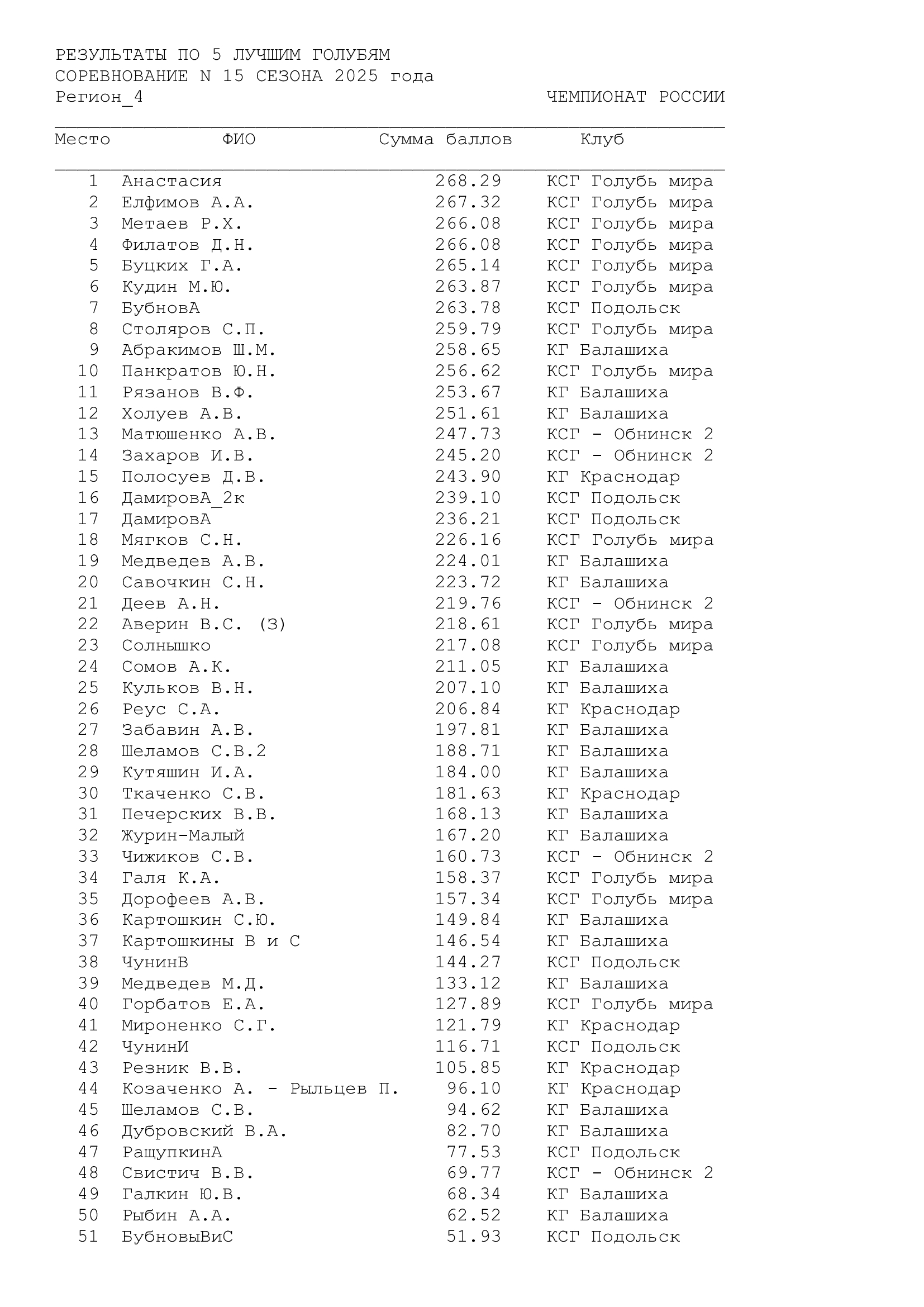 РЕЗУЛЬТАТЫ ПО 5 ЛУЧШИМ ГОЛУБЯМ
СОРЕВНОВАНИЕ N 15 СЕЗОНА 2025 года
Регион_4 ЧЕМПИОНАТ РОССИИ

| Место | ФИО | Сумма баллов | Клуб |
|---|---|---|---|
| 1 | Анастасия | 268.29 | КСГ Голубь мира |
| 2 | Елфимов А.А. | 267.32 | КСГ Голубь мира |
| 3 | Метаев Р.Х. | 266.08 | КСГ Голубь мира |
| 4 | Филатов Д.Н. | 266.08 | КСГ Голубь мира |
| 5 | Буцких Г.А. | 265.14 | КСГ Голубь мира |
| 6 | Кудин М.Ю. | 263.87 | КСГ Голубь мира |
| 7 | БубновА | 263.78 | КСГ Подольск |
| 8 | Столяров С.П. | 259.79 | КСГ Голубь мира |
| 9 | Абракимов Ш.М. | 258.65 | КГ Балашиха |
| 10 | Панкратов Ю.Н. | 256.62 | КСГ Голубь мира |
| 11 | Рязанов В.Ф. | 253.67 | КГ Балашиха |
| 12 | Холуев А.В. | 251.61 | КГ Балашиха |
| 13 | Матюшенко А.В. | 247.73 | КСГ - Обнинск 2 |
| 14 | Захаров И.В. | 245.20 | КСГ - Обнинск 2 |
| 15 | Полосуев Д.В. | 243.90 | КГ Краснодар |
| 16 | ДамировА_2к | 239.10 | КСГ Подольск |
| 17 | ДамировА | 236.21 | КСГ Подольск |
| 18 | Мягков С.Н. | 226.16 | КСГ Голубь мира |
| 19 | Медведев А.В. | 224.01 | КГ Балашиха |
| 20 | Савочкин С.Н. | 223.72 | КГ Балашиха |
| 21 | Деев А.Н. | 219.76 | КСГ - Обнинск 2 |
| 22 | Аверин В.С. (З) | 218.61 | КСГ Голубь мира |
| 23 | Солнышко | 217.08 | КСГ Голубь мира |
| 24 | Сомов А.К. | 211.05 | КГ Балашиха |
| 25 | Кульков В.Н. | 207.10 | КГ Балашиха |
| 26 | Реус С.А. | 206.84 | КГ Краснодар |
| 27 | Забавин А.В. | 197.81 | КГ Балашиха |
| 28 | Шеламов С.В.2 | 188.71 | КГ Балашиха |
| 29 | Кутяшин И.А. | 184.00 | КГ Балашиха |
| 30 | Ткаченко С.В. | 181.63 | КГ Краснодар |
| 31 | Печерских В.В. | 168.13 | КГ Балашиха |
| 32 | Журин-Малый | 167.20 | КГ Балашиха |
| 33 | Чижиков С.В. | 160.73 | КСГ - Обнинск 2 |
| 34 | Галя К.А. | 158.37 | КСГ Голубь мира |
| 35 | Дорофеев А.В. | 157.34 | КСГ Голубь мира |
| 36 | Картошкин С.Ю. | 149.84 | КГ Балашиха |
| 37 | Картошкины В и С | 146.54 | КГ Балашиха |
| 38 | ЧунинВ | 144.27 | КСГ Подольск |
| 39 | Медведев М.Д. | 133.12 | КГ Балашиха |
| 40 | Горбатов Е.А. | 127.89 | КСГ Голубь мира |
| 41 | Мироненко С.Г. | 121.79 | КГ Краснодар |
| 42 | ЧунинИ | 116.71 | КСГ Подольск |
| 43 | Резник В.В. | 105.85 | КГ Краснодар |
| 44 | Козаченко А. - Рыльцев П. | 96.10 | КГ Краснодар |
| 45 | Шеламов С.В. | 94.62 | КГ Балашиха |
| 46 | Дубровский В.А. | 82.70 | КГ Балашиха |
| 47 | РащупкинА | 77.53 | КСГ Подольск |
| 48 | Свистич В.В. | 69.77 | КСГ - Обнинск 2 |
| 49 | Галкин Ю.В. | 68.34 | КГ Балашиха |
| 50 | Рыбин А.А. | 62.52 | КГ Балашиха |
| 51 | БубновыВиС | 51.93 | КСГ Подольск |